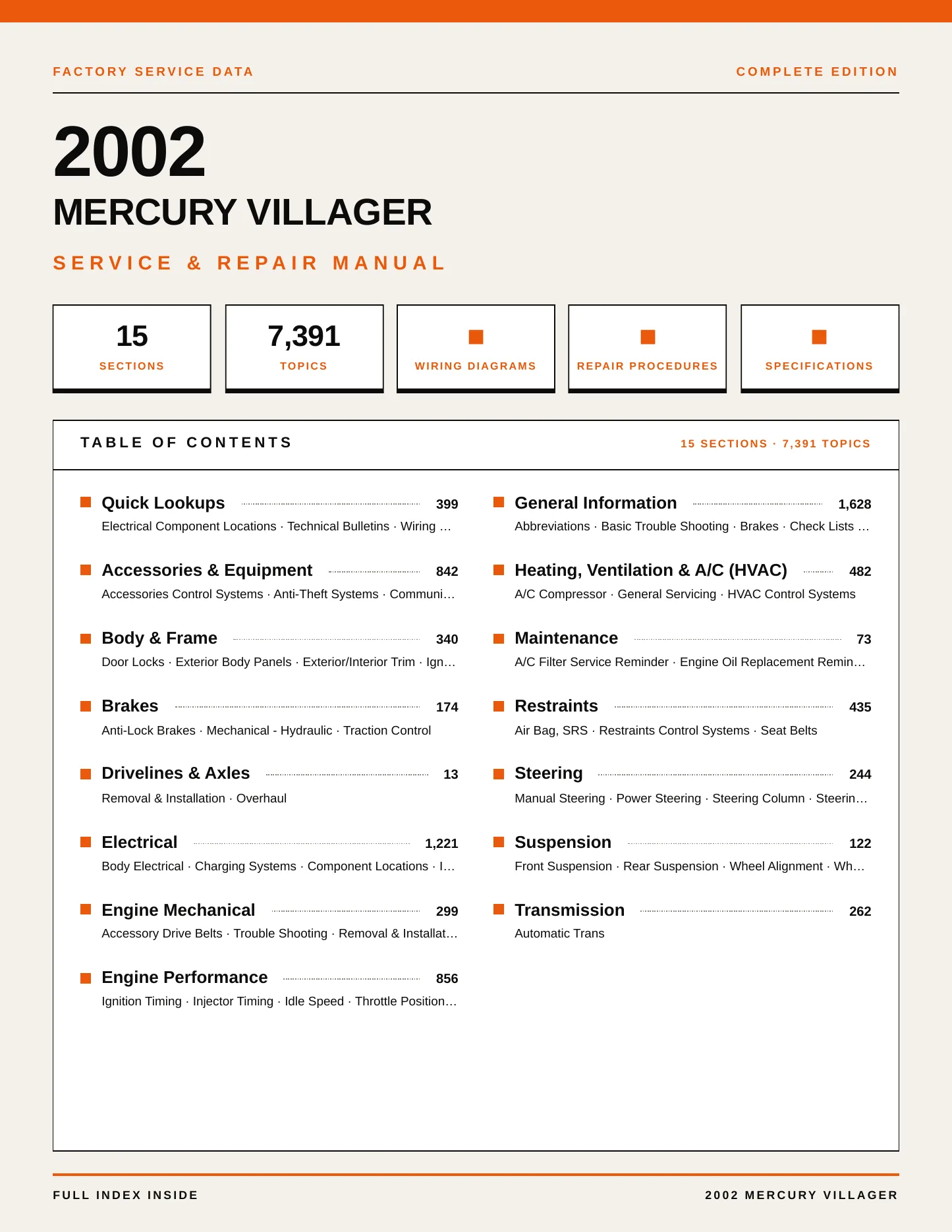 FACTORY SERVICE DATA

COMPLETE EDITION

2002

MERCURY VILLAGER

SERVICE & REPAIR MANUAL

15
SECTIONS

7,391
TOPICS

WIRING DIAGRAMS

REPAIR PROCEDURES

SPECIFICATIONS

TABLE OF CONTENTS

15 SECTIONS · 7,391 TOPICS

Quick Lookups 399
Electrical Component Locations · Technical Bulletins · Wiring …

Accessories & Equipment 842
Accessories Control Systems · Anti-Theft Systems · Communi…

Body & Frame 340
Door Locks · Exterior Body Panels · Exterior/Interior Trim · Ign…

Brakes 174
Anti-Lock Brakes · Mechanical - Hydraulic · Traction Control

Drivelines & Axles 13
Removal & Installation · Overhaul

Electrical 1,221
Body Electrical · Charging Systems · Component Locations · I…

Engine Mechanical 299
Accessory Drive Belts · Trouble Shooting · Removal & Installat…

Engine Performance 856
Ignition Timing · Injector Timing · Idle Speed · Throttle Position…

General Information 1,628
Abbreviations · Basic Trouble Shooting · Brakes · Check Lists …

Heating, Ventilation & A/C (HVAC) 482
A/C Compressor · General Servicing · HVAC Control Systems

Maintenance 73
A/C Filter Service Reminder · Engine Oil Replacement Remin…

Restraints 435
Air Bag, SRS · Restraints Control Systems · Seat Belts

Steering 244
Manual Steering · Power Steering · Steering Column · Steerin…

Suspension 122
Front Suspension · Rear Suspension · Wheel Alignment · Wh…

Transmission 262
Automatic Trans

FULL INDEX INSIDE

2002 MERCURY VILLAGER